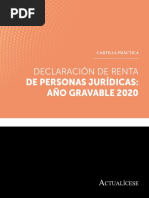 PDF

CARTILLA PRÁCTICA

DECLARACIÓN DE RENTA
DE PERSONAS JURÍDICAS:
AÑO GRAVABLE 2020

ACTUALÍCESE